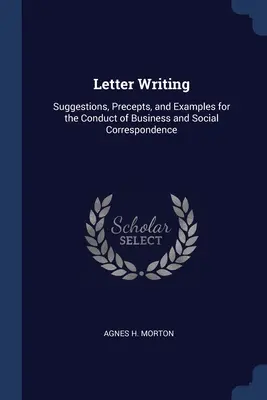 Letter Writing

Suggestions, Precepts, and Examples for the Conduct of Business and Social Correspondence

Scholar
SELECT

AGNES H. MORTON